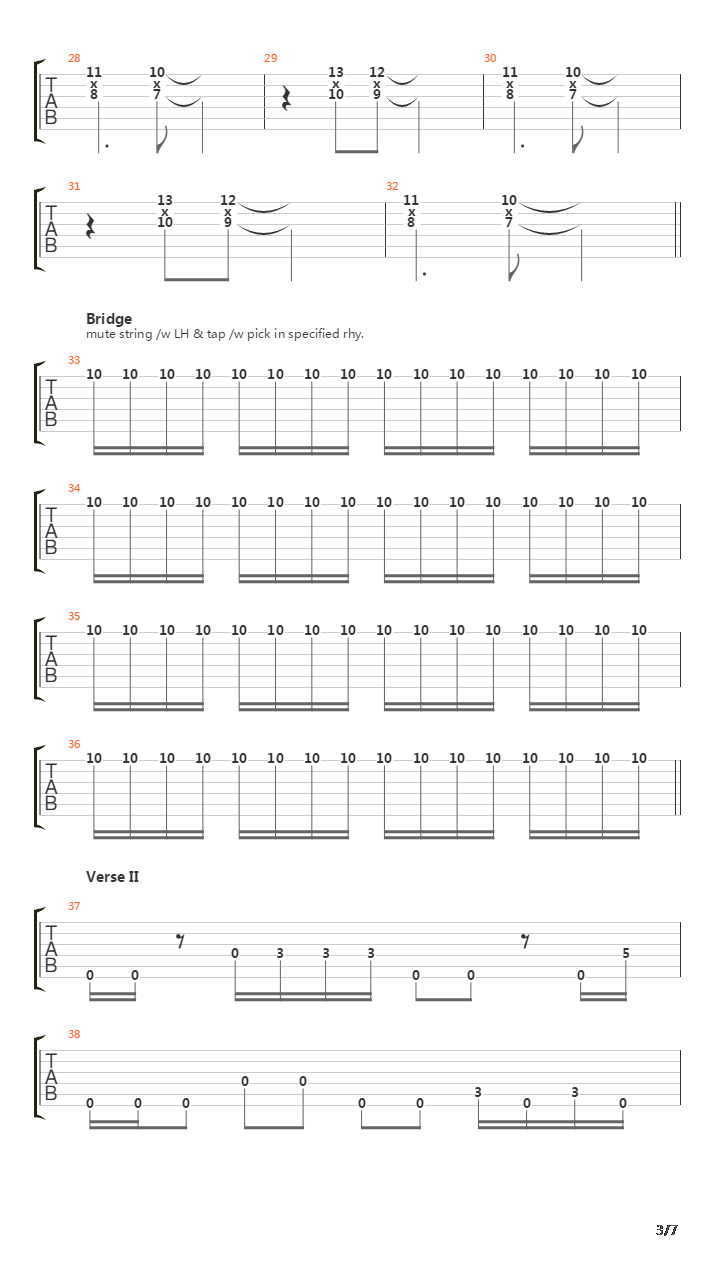 28
T A B
11 x 8
10 x 7

29
13 x 10
12 x 9

30
11 x 8
10 x 7

31
T A B
13 x 10
12 x 9

32
11 x 8
10 x 7

Bridge
mute string /w LH & tap /w pick in specified rhy.

33
T A B
10 10 10 10 10 10 10 10 10 10 10 10 10 10 10 10

34
T A B
10 10 10 10 10 10 10 10 10 10 10 10 10 10 10 10

35
T A B
10 10 10 10 10 10 10 10 10 10 10 10 10 10 10 10

36
T A B
10 10 10 10 10 10 10 10 10 10 10 10 10 10 10 10

Verse II

37
T A B
0 0 0 3 3 3 0 0 0 5

38
T A B
0 0 0 0 0 0 0 3 0 3 0

3/7